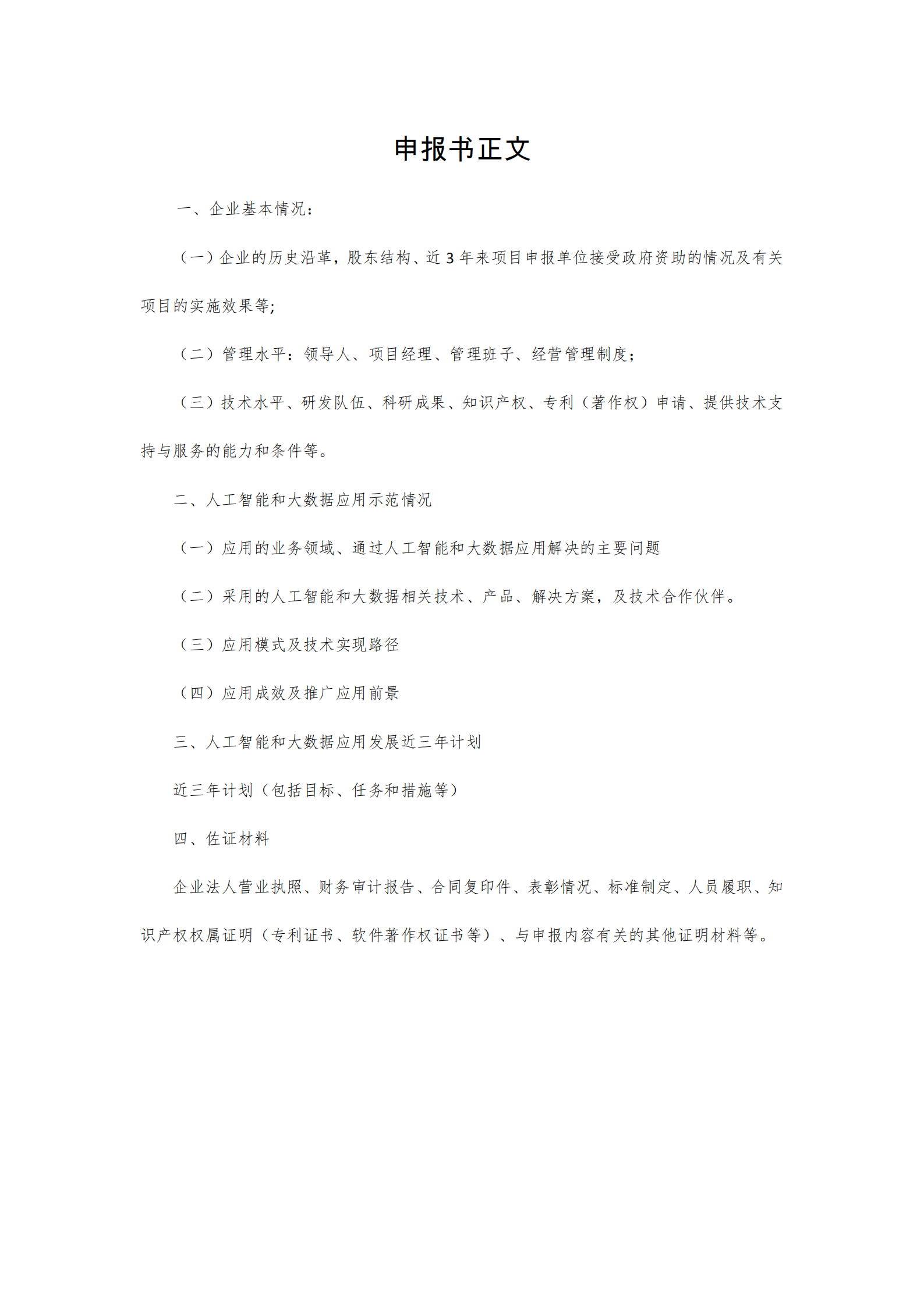 申报书正文

一、企业基本情况：

（一）企业的历史沿革，股东结构、近 3 年来项目申报单位接受政府资助的情况及有关项目的实施效果等;

（二）管理水平：领导人、项目经理、管理班子、经营管理制度；

（三）技术水平、研发队伍、科研成果、知识产权、专利（著作权）申请、提供技术支持与服务的能力和条件等。

二、人工智能和大数据应用示范情况

（一）应用的业务领域、通过人工智能和大数据应用解决的主要问题

（二）采用的人工智能和大数据相关技术、产品、解决方案，及技术合作伙伴。

（三）应用模式及技术实现路径

（四）应用成效及推广应用前景

三、人工智能和大数据应用发展近三年计划

近三年计划（包括目标、任务和措施等）

四、佐证材料

企业法人营业执照、财务审计报告、合同复印件、表彰情况、标准制定、人员履职、知识产权权属证明（专利证书、软件著作权证书等）、与申报内容有关的其他证明材料等。